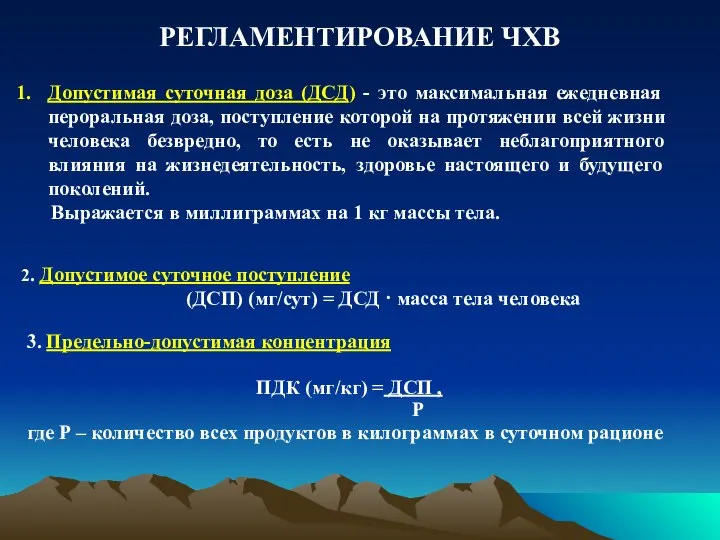 РЕГЛАМЕНТИРОВАНИЕ ЧХВ

1. Допустимая суточная доза (ДСД) - это максимальная ежедневная пероральная доза, поступление которой на протяжении всей жизни человека безвредно, то есть не оказывает неблагоприятного влияния на жизнедеятельность, здоровье настоящего и будущего поколений.
Выражается в миллиграммах на 1 кг массы тела.

2. Допустимое суточное поступление
(ДСП) (мг/сут) = ДСД · масса тела человека

3. Предельно-допустимая концентрация

ПДК (мг/кг) = $\frac{ДСП}{Р}$ ,

где Р – количество всех продуктов в килограммах в суточном рационе